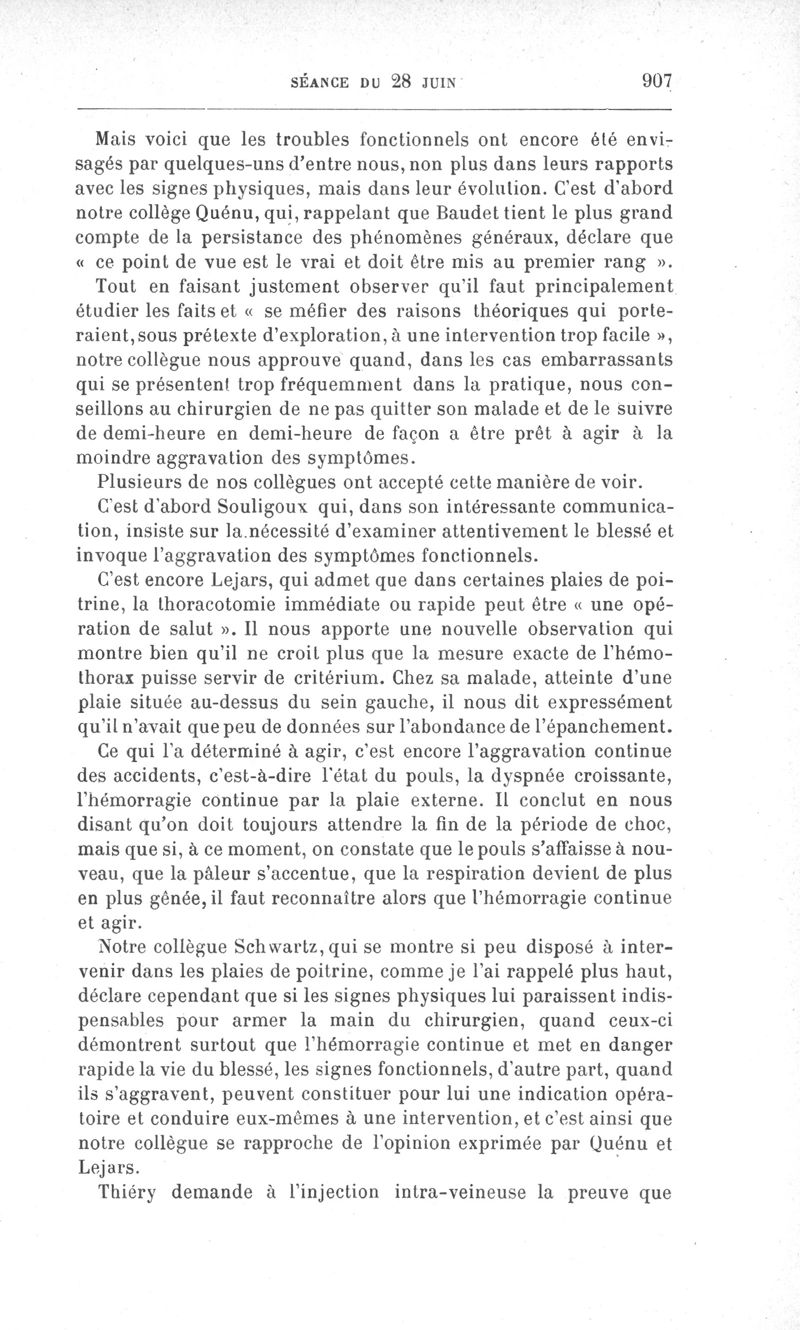 SÉANCE DU 28 JUIN 907

Mais voici que les troubles fonctionnels ont encore été envisagés par quelques-uns d'entre nous, non plus dans leurs rapports avec les signes physiques, mais dans leur évolution. C'est d'abord notre collège Quénu, qui, rappelant que Baudet tient le plus grand compte de la persistance des phénomènes généraux, déclare que « ce point de vue est le vrai et doit être mis au premier rang ».

Tout en faisant justement observer qu'il faut principalement étudier les faits et « se méfier des raisons théoriques qui porteraient, sous prétexte d'exploration, à une intervention trop facile », notre collègue nous approuve quand, dans les cas embarrassants qui se présentent trop fréquemment dans la pratique, nous conseillons au chirurgien de ne pas quitter son malade et de le suivre de demi-heure en demi-heure de façon a être prêt à agir à la moindre aggravation des symptômes.

Plusieurs de nos collègues ont accepté cette manière de voir.

C'est d'abord Souligoux qui, dans son intéressante communication, insiste sur la nécessité d'examiner attentivement le blessé et invoque l'aggravation des symptômes fonctionnels.

C'est encore Lejars, qui admet que dans certaines plaies de poitrine, la thoracotomie immédiate ou rapide peut être « une opération de salut ». Il nous apporte une nouvelle observation qui montre bien qu'il ne croit plus que la mesure exacte de l'hémothorax puisse servir de critérium. Chez sa malade, atteinte d'une plaie située au-dessus du sein gauche, il nous dit expressément qu'il n'avait que peu de données sur l'abondance de l'épanchement. Ce qui l'a déterminé à agir, c'est encore l'aggravation continue des accidents, c'est-à-dire l'état du pouls, la dyspnée croissante, l'hémorragie continue par la plaie externe. Il conclut en nous disant qu'on doit toujours attendre la fin de la période de choc, mais que si, à ce moment, on constate que le pouls s'affaisse à nouveau, que la pâleur s'accentue, que la respiration devient de plus en plus gênée, il faut reconnaître alors que l'hémorragie continue et agir.

Notre collègue Schwartz, qui se montre si peu disposé à intervenir dans les plaies de poitrine, comme je l'ai rappelé plus haut, déclare cependant que si les signes physiques lui paraissent indispensables pour armer la main du chirurgien, quand ceux-ci démontrent surtout que l'hémorragie continue et met en danger rapide la vie du blessé, les signes fonctionnels, d'autre part, quand ils s'aggravent, peuvent constituer pour lui une indication opératoire et conduire eux-mêmes à une intervention, et c'est ainsi que notre collègue se rapproche de l'opinion exprimée par Quénu et Lejars.

Thiéry demande à l'injection intra-veineuse la preuve que